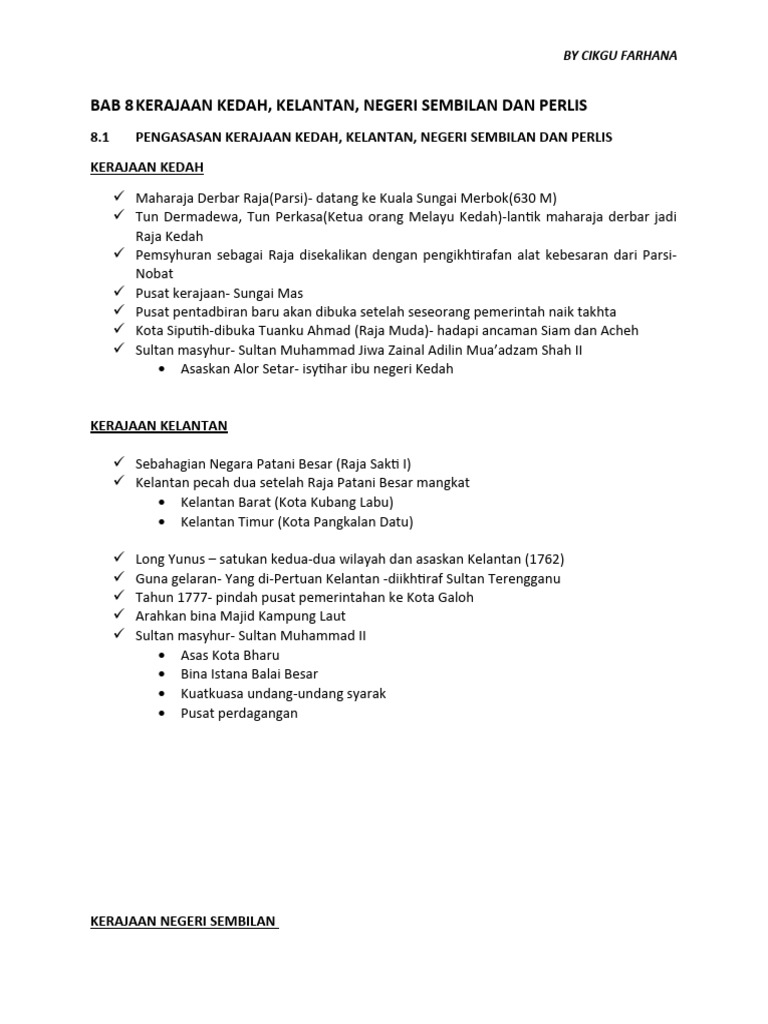 BY CIKGU FARHANA

BAB 8 KERAJAAN KEDAH, KELANTAN, NEGERI SEMBILAN DAN PERLIS

8.1 PENGASASAN KERAJAAN KEDAH, KELANTAN, NEGERI SEMBILAN DAN PERLIS

KERAJAAN KEDAH

✓ Maharaja Derbar Raja(Parsi)- datang ke Kuala Sungai Merbok(630 M)
✓ Tun Dermadewa, Tun Perkasa(Ketua orang Melayu Kedah)-lantik maharaja derbar jadi Raja Kedah
✓ Pemsyhuran sebagai Raja disekalikan dengan pengikhtirafan alat kebesaran dari Parsi-Nobat
✓ Pusat kerajaan- Sungai Mas
✓ Pusat pentadbiran baru akan dibuka setelah seseorang pemerintah naik takhta
✓ Kota Siputih-dibuka Tuanku Ahmad (Raja Muda)- hadapi ancaman Siam dan Acheh
✓ Sultan masyhur- Sultan Muhammad Jiwa Zainal Adilin Mua'adzam Shah II
• Asaskan Alor Setar- isytihar ibu negeri Kedah

KERAJAAN KELANTAN

✓ Sebahagian Negara Patani Besar (Raja Sakti I)
✓ Kelantan pecah dua setelah Raja Patani Besar mangkat
• Kelantan Barat (Kota Kubang Labu)
• Kelantan Timur (Kota Pangkalan Datu)

✓ Long Yunus – satukan kedua-dua wilayah dan asaskan Kelantan (1762)
✓ Guna gelaran- Yang di-Pertuan Kelantan -diikhtiraf Sultan Terengganu
✓ Tahun 1777- pindah pusat pemerintahan ke Kota Galoh
✓ Arahkan bina Majid Kampung Laut
✓ Sultan masyhur- Sultan Muhammad II
• Asas Kota Bharu
• Bina Istana Balai Besar
• Kuatkuasa undang-undang syarak
• Pusat perdagangan

KERAJAAN NEGERI SEMBILAN